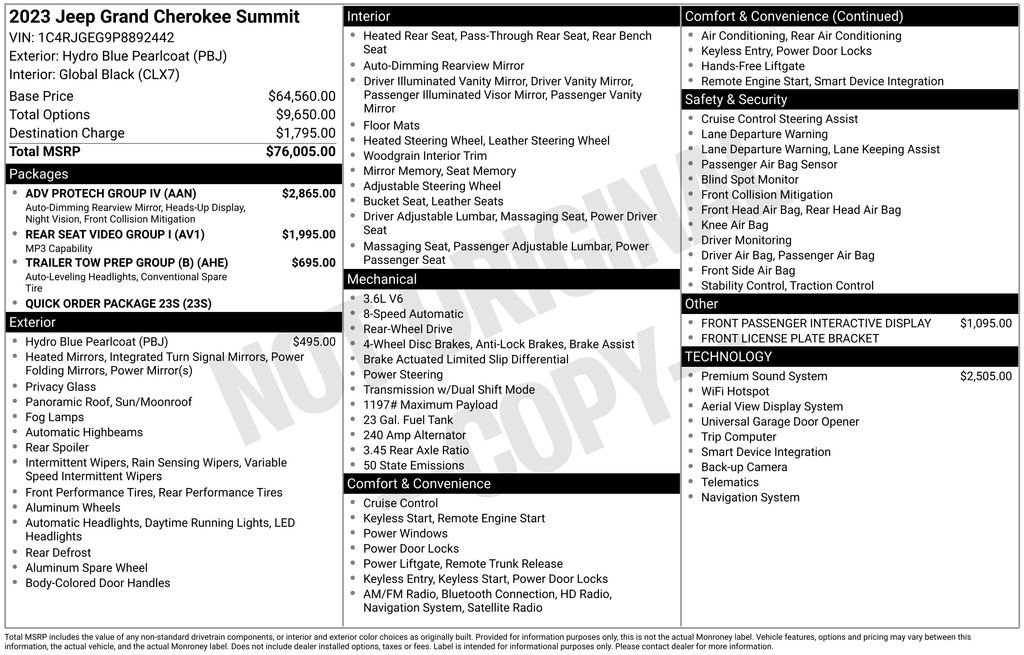 2023 Jeep Grand Cherokee Summit
VIN: 1C4RJGEG9P8892442
Exterior: Hydro Blue Pearlcoat (PBJ)
Interior: Global Black (CLX7)

Base Price $64,560.00
Total Options $9,650.00
Destination Charge $1,795.00
Total MSRP $76,005.00

Packages
• ADV PROTECH GROUP IV (AAN) $2,865.00
Auto-Dimming Rearview Mirror, Heads-Up Display, Night Vision, Front Collision Mitigation
• REAR SEAT VIDEO GROUP I (AV1) $1,995.00
MP3 Capability
• TRAILER TOW PREP GROUP (B) (AHE) $695.00
Auto-Leveling Headlights, Conventional Spare Tire
• QUICK ORDER PACKAGE 23S (23S)

Exterior
• Hydro Blue Pearlcoat (PBJ) $495.00
• Heated Mirrors, Integrated Turn Signal Mirrors, Power Folding Mirrors, Power Mirror(s)
• Privacy Glass
• Panoramic Roof, Sun/Moonroof
• Fog Lamps
• Automatic Highbeams
• Rear Spoiler
• Intermittent Wipers, Rain Sensing Wipers, Variable Speed Intermittent Wipers
• Front Performance Tires, Rear Performance Tires
• Aluminum Wheels
• Automatic Headlights, Daytime Running Lights, LED Headlights
• Rear Defrost
• Aluminum Spare Wheel
• Body-Colored Door Handles

Interior
• Heated Rear Seat, Pass-Through Rear Seat, Rear Bench Seat
• Auto-Dimming Rearview Mirror
• Driver Illuminated Vanity Mirror, Driver Vanity Mirror, Passenger Illuminated Visor Mirror, Passenger Vanity Mirror
• Floor Mats
• Heated Steering Wheel, Leather Steering Wheel
• Woodgrain Interior Trim
• Mirror Memory, Seat Memory
• Adjustable Steering Wheel
• Bucket Seat, Leather Seats
• Driver Adjustable Lumbar, Massaging Seat, Power Driver Seat
• Massaging Seat, Passenger Adjustable Lumbar, Power Passenger Seat

Mechanical
• 3.6L V6
• 8-Speed Automatic
• Rear-Wheel Drive
• 4-Wheel Disc Brakes, Anti-Lock Brakes, Brake Assist
• Brake Actuated Limited Slip Differential
• Power Steering
• Transmission w/Dual Shift Mode
• 1197# Maximum Payload
• 23 Gal. Fuel Tank
• 240 Amp Alternator
• 3.45 Rear Axle Ratio
• 50 State Emissions

Comfort & Convenience
• Cruise Control
• Keyless Start, Remote Engine Start
• Power Windows
• Power Door Locks
• Power Liftgate, Remote Trunk Release
• Keyless Entry, Keyless Start, Power Door Locks
• AM/FM Radio, Bluetooth Connection, HD Radio, Navigation System, Satellite Radio

Comfort & Convenience (Continued)
• Air Conditioning, Rear Air Conditioning
• Keyless Entry, Power Door Locks
• Hands-Free Liftgate
• Remote Engine Start, Smart Device Integration

Safety & Security
• Cruise Control Steering Assist
• Lane Departure Warning
• Lane Departure Warning, Lane Keeping Assist
• Passenger Air Bag Sensor
• Blind Spot Monitor
• Front Collision Mitigation
• Front Head Air Bag, Rear Head Air Bag
• Knee Air Bag
• Driver Monitoring
• Driver Air Bag, Passenger Air Bag
• Front Side Air Bag
• Stability Control, Traction Control

Other
• FRONT PASSENGER INTERACTIVE DISPLAY $1,095.00
• FRONT LICENSE PLATE BRACKET

TECHNOLOGY
• Premium Sound System $2,505.00
• WiFi Hotspot
• Aerial View Display System
• Universal Garage Door Opener
• Trip Computer
• Smart Device Integration
• Back-up Camera
• Telematics
• Navigation System

Total MSRP includes the value of any non-standard drivetrain components, or interior and exterior color choices as originally built. Provided for information purposes only, this is not the actual Monroney label. Vehicle features, options and pricing may vary between this information, the actual vehicle, and the actual Monroney label. Does not include dealer installed options, taxes or fees. Label is intended for informational purposes only. Please contact dealer for more information.

NOT ORIGINAL COPY